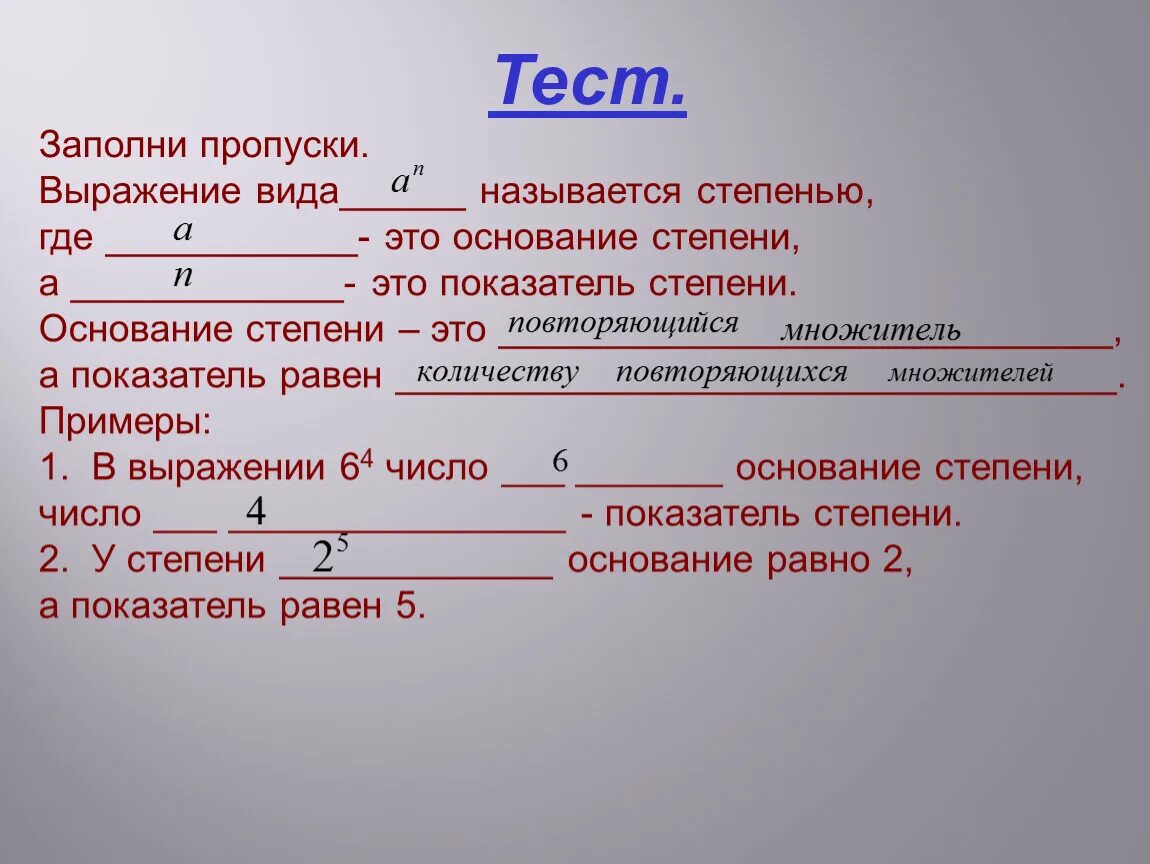 Тест.

Заполни пропуски.
Выражение вида $a^n$ называется степенью, где $a$ - это основание степени, а $n$ - это показатель степени.
Основание степени – это повторяющийся множитель, а показатель равен количеству повторяющихся множителей.
Примеры:
1. В выражении $6^4$ число 6 основание степени, число 4 - показатель степени.
2. У степени $2^5$ основание равно 2, а показатель равен 5.